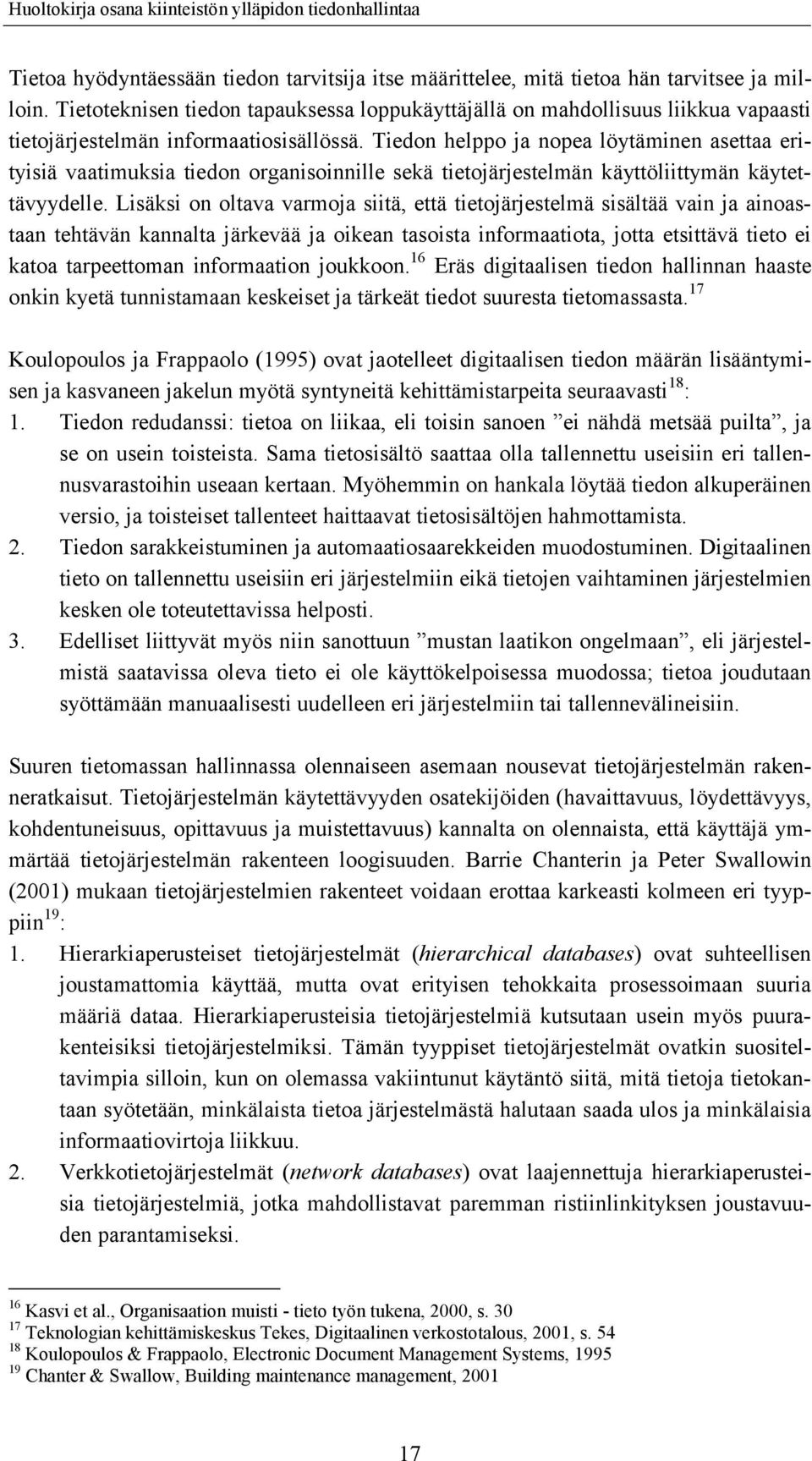 Huoltokirja osana kiinteistön ylläpidon tiedonhallintaa

Tietoa hyödyntäessään tiedon tarvitsija itse määrittelee, mitä tietoa hän tarvitsee ja milloin. Tietoteknisen tiedon tapauksessa loppukäyttäjällä on mahdollisuus liikkua vapaasti tietojärjestelmän informaatiosisällössä. Tiedon helppo ja nopea löytäminen asettaa erityisiä vaatimuksia tiedon organisoinnille sekä tietojärjestelmän käyttöliittymän käytettävyydelle. Lisäksi on oltava varmoja siitä, että tietojärjestelmä sisältää vain ja ainoastaan tehtävän kannalta järkevää ja oikean tasoista informaatiota, jotta etsittävä tieto ei katoa tarpeettoman informaation joukkoon.$^{16}$ Eräs digitaalisen tiedon hallinnan haaste onkin kyetä tunnistamaan keskeiset ja tärkeät tiedot suuresta tietomassasta.$^{17}$

Koulopoulos ja Frappaolo (1995) ovat jaotelleet digitaalisen tiedon määrän lisääntymisen ja kasvaneen jakelun myötä syntyneitä kehittämistarpeita seuraavasti$^{18}$:
1. Tiedon redudanssi: tietoa on liikaa, eli toisin sanoen ”ei nähdä metsää puilta”, ja se on usein toisteista. Sama tietosisältö saattaa olla tallennettu useisiin eri tallennusvarastoihin useaan kertaan. Myöhemmin on hankala löytää tiedon alkuperäinen versio, ja toisteiset tallenteet haittaavat tietosisältöjen hahmottamista.
2. Tiedon sarakkeistuminen ja automaatiosaarekkeiden muodostuminen. Digitaalinen tieto on tallennettu useisiin eri järjestelmiin eikä tietojen vaihtaminen järjestelmien kesken ole toteutettavissa helposti.
3. Edelliset liittyvät myös niin sanottuun ”mustan laatikon ongelmaan”, eli järjestelmistä saatavissa oleva tieto ei ole käyttökelpoisessa muodossa; tietoa joudutaan syöttämään manuaalisesti uudelleen eri järjestelmiin tai tallennevälineisiin.

Suuren tietomassan hallinnassa olennaiseen asemaan nousevat tietojärjestelmän rakenneratkaisut. Tietojärjestelmän käytettävyyden osatekijöiden (havaittavuus, löydettävyys, kohdentuneisuus, opittavuus ja muistettavuus) kannalta on olennaista, että käyttäjä ymmärtää tietojärjestelmän rakenteen loogisuuden. Barrie Chanterin ja Peter Swallowin (2001) mukaan tietojärjestelmien rakenteet voidaan erottaa karkeasti kolmeen eri tyyppiin$^{19}$:
1. Hierarkiaperusteiset tietojärjestelmät (hierarchical databases) ovat suhteellisen joustamattomia käyttää, mutta ovat erityisen tehokkaita prosessoimaan suuria määriä dataa. Hierarkiaperusteisia tietojärjestelmiä kutsutaan usein myös puurakenteisiksi tietojärjestelmiksi. Tämän tyyppiset tietojärjestelmät ovatkin suositeltavimpia silloin, kun on olemassa vakiintunut käytäntö siitä, mitä tietoja tietokantaan syötetään, minkälaista tietoa järjestelmästä halutaan saada ulos ja minkälaisia informaatiovirtoja liikkuu.
2. Verkkotietojärjestelmät (network databases) ovat laajennettuja hierarkiaperusteisia tietojärjestelmiä, jotka mahdollistavat paremman ristiinlinkityksen joustavuuden parantamiseksi.

$^{16}$ Kasvi et al., Organisaation muisti - tieto työn tukena, 2000, s. 30
$^{17}$ Teknologian kehittämiskeskus Tekes, Digitaalinen verkostotalous, 2001, s. 54
$^{18}$ Koulopoulos & Frappaolo, Electronic Document Management Systems, 1995
$^{19}$ Chanter & Swallow, Building maintenance management, 2001

17